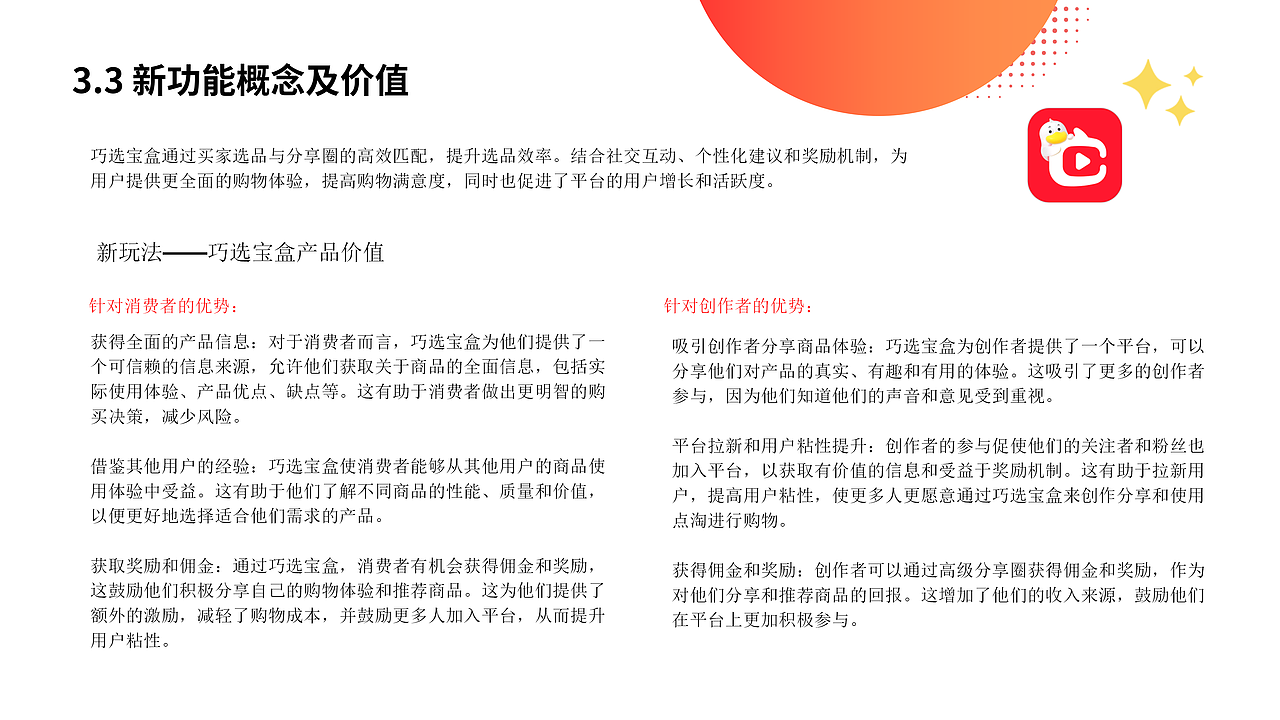 3.3 新功能概念及价值

巧选宝盒通过买家选品与分享圈的高效匹配，提升选品效率。结合社交互动、个性化建议和奖励机制，为用户提供更全面的购物体验，提高购物满意度，同时也促进了平台的用户增长和活跃度。

新玩法——巧选宝盒产品价值

针对消费者的优势：

获得全面的产品信息：对于消费者而言，巧选宝盒为他们提供了一个可信赖的信息来源，允许他们获取关于商品的全面信息，包括实际使用体验、产品优点、缺点等。这有助于消费者做出更明智的购买决策，减少风险。

借鉴其他用户的经验：巧选宝盒使消费者能够从其他用户的商品使用体验中受益。这有助于他们了解不同商品的性能、质量和价值，以便更好地选择适合他们需求的产品。

获取奖励和佣金：通过巧选宝盒，消费者有机会获得佣金和奖励，这鼓励他们积极分享自己的购物体验和推荐商品。这为他们提供了额外的激励，减轻了购物成本，并鼓励更多人加入平台，从而提升用户粘性。

针对创作者的优势：

吸引创作者分享商品体验：巧选宝盒为创作者提供了一个平台，可以分享他们对产品的真实、有趣和有用的体验。这吸引了更多的创作者参与，因为他们知道他们的声音和意见受到重视。

平台拉新和用户粘性提升：创作者的参与促使他们的关注者和粉丝也加入平台，以获取有价值的信息和受益于奖励机制。这有助于拉新用户，提高用户粘性，使更多人更愿意通过巧选宝盒来创作分享和使用点淘进行购物。

获得佣金和奖励：创作者可以通过高级分享圈获得佣金和奖励，作为对他们分享和推荐商品的回报。这增加了他们的收入来源，鼓励他们在平台上更加积极参与。